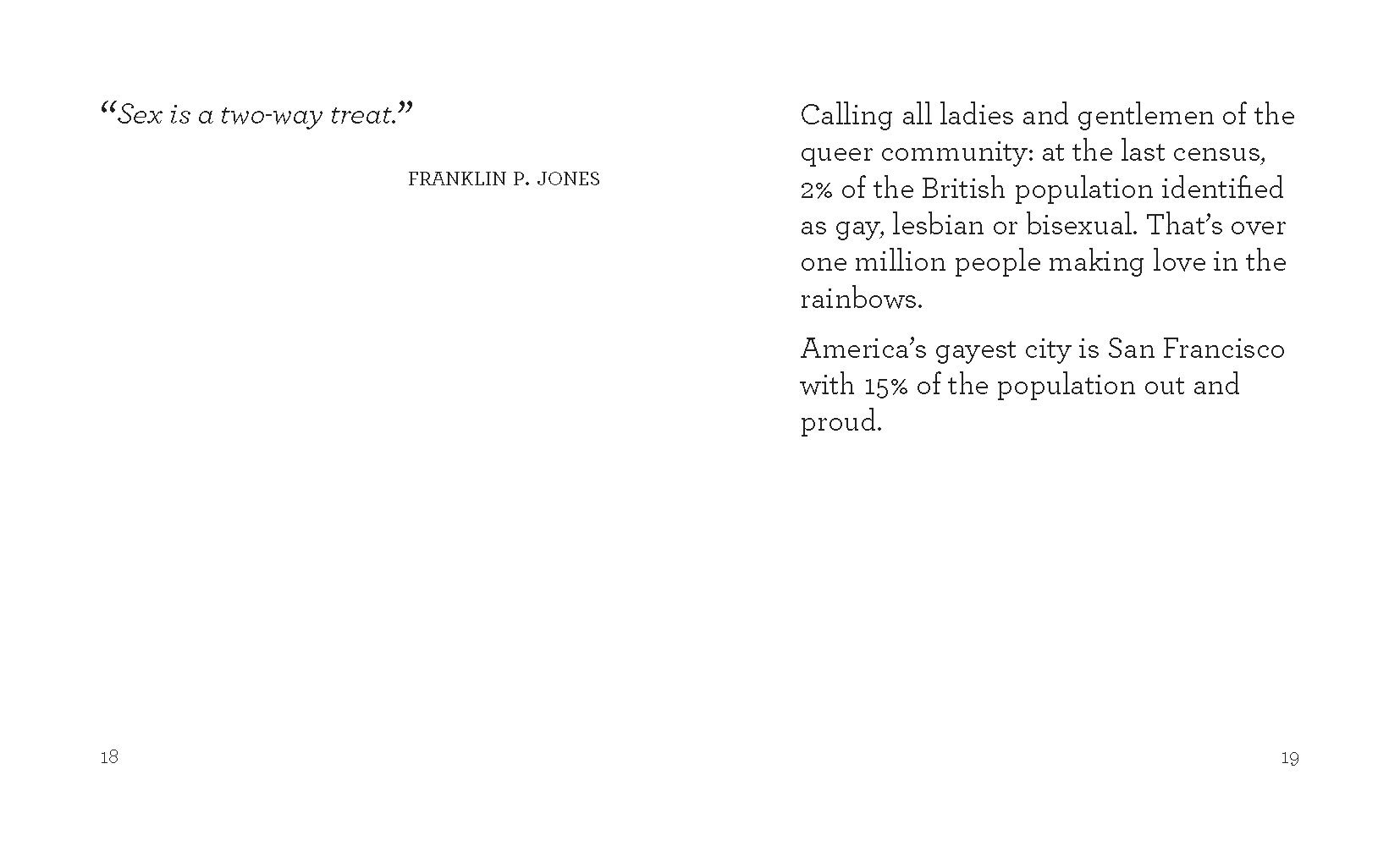 “Sex is a two-way treat.”

FRANKLIN P. JONES

18

Calling all ladies and gentlemen of the queer community: at the last census, 2% of the British population identified as gay, lesbian or bisexual. That’s over one million people making love in the rainbows.

America’s gayest city is San Francisco with 15% of the population out and proud.

19